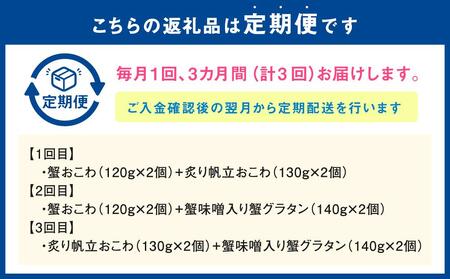 こちらの返礼品は定期便です

定期便

毎月1回、3カ月間（計3回）お届けします。

ご入金確認後の翌月から定期配送を行います

【1回目】
・蟹おこわ（120g×2個）+炙り帆立おこわ（130g×2個）
【2回目】
・蟹おこわ（120g×2個）+蟹味噌入り蟹グラタン（140g×2個）
【3回目】
・炙り帆立おこわ（130g×2個）+蟹味噌入り蟹グラタン（140g×2個）